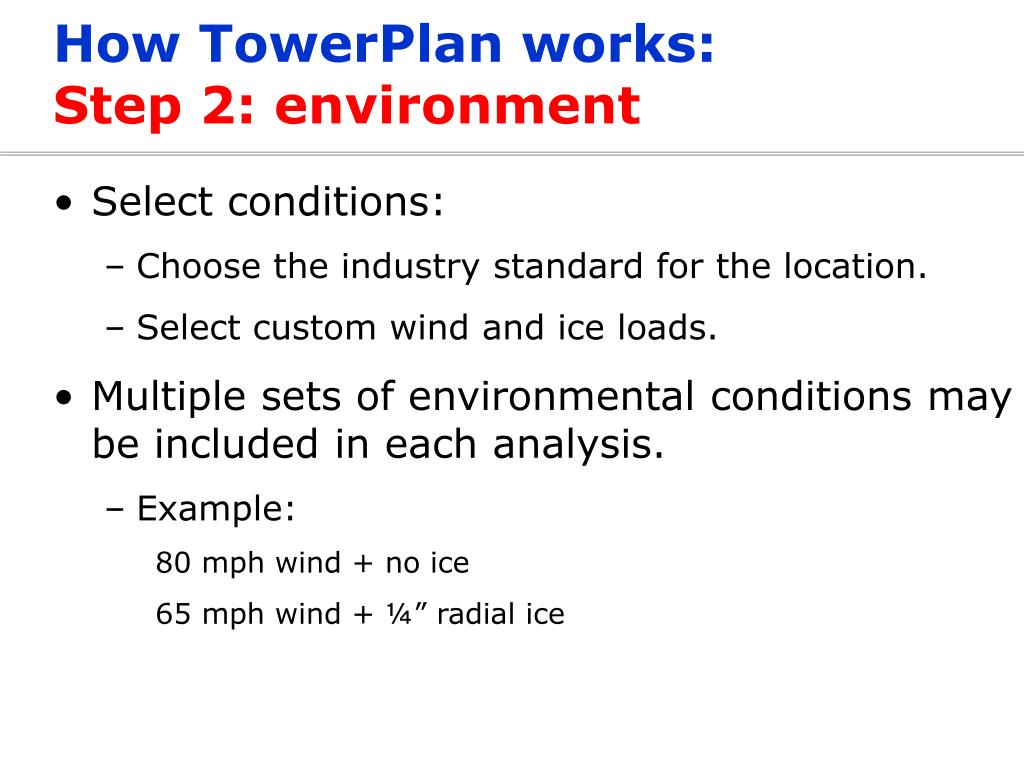 How TowerPlan works:
Step 2: environment

• Select conditions:
– Choose the industry standard for the location.
– Select custom wind and ice loads.

• Multiple sets of environmental conditions may be included in each analysis.
– Example:
80 mph wind + no ice
65 mph wind + ¼” radial ice